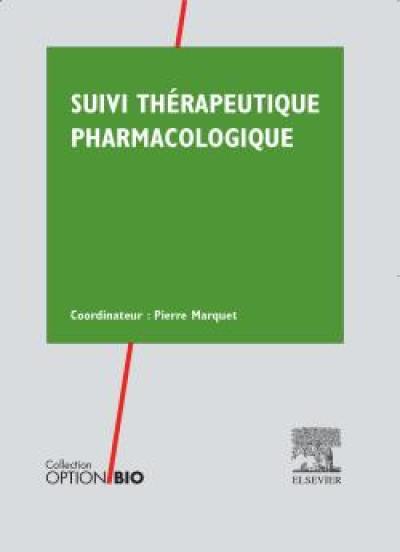 SUIVI THÉRAPEUTIQUE PHARMACOLOGIQUE

Coordinateur : Pierre Marquet

Collection
OPTION BIO

ELSEVIER